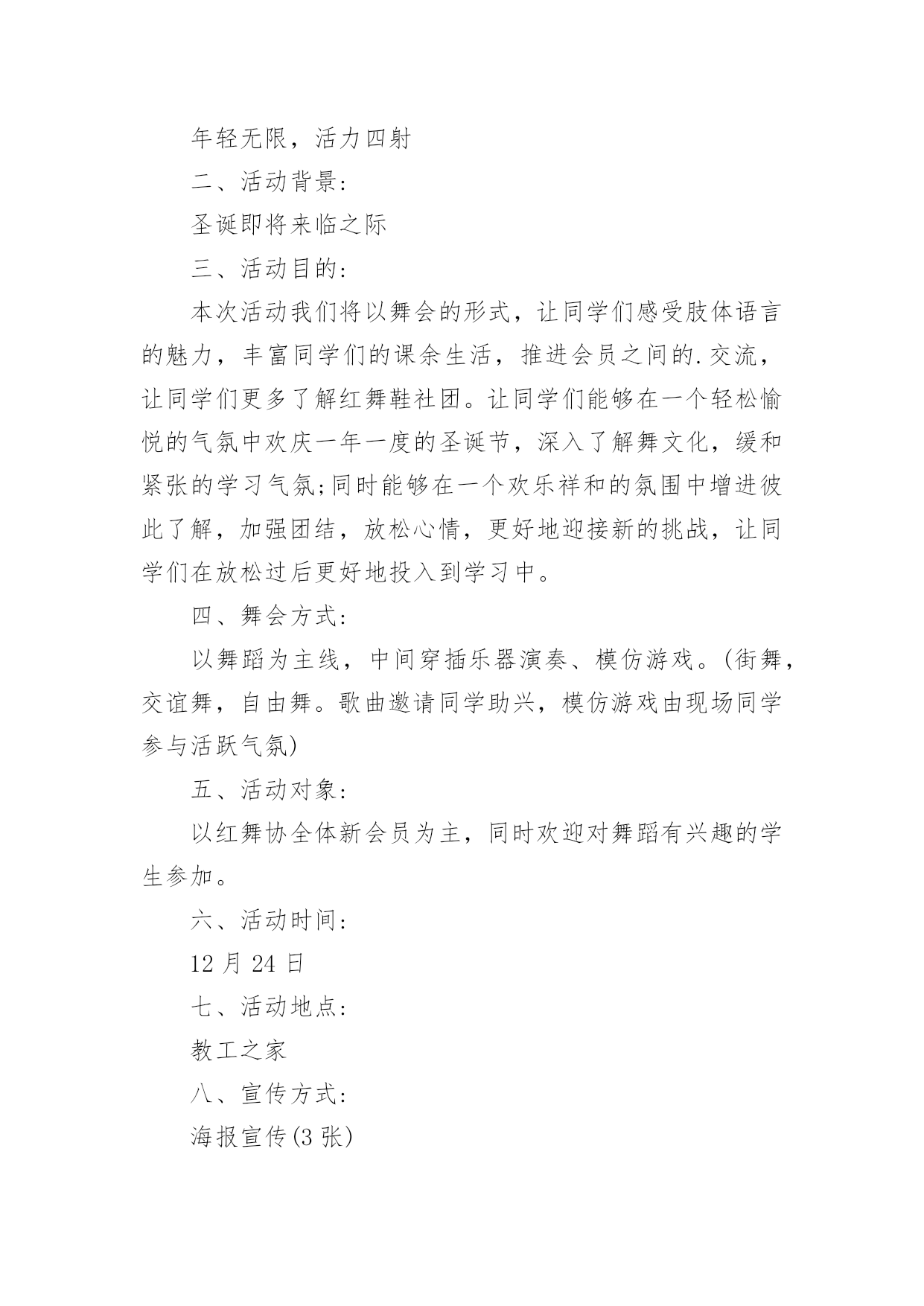 年轻无限，活力四射

二、活动背景:

圣诞即将来临之际

三、活动目的:

本次活动我们将以舞会的形式，让同学们感受肢体语言的魅力，丰富同学们的课余生活，推进会员之间的.交流，让同学们更多了解红舞鞋社团。让同学们能够在一个轻松愉悦的气氛中欢庆一年一度的圣诞节，深入了解舞文化，缓和紧张的学习气氛;同时能够在一个欢乐祥和的氛围中增进彼此了解，加强团结，放松心情，更好地迎接新的挑战，让同学们在放松过后更好地投入到学习中。

四、舞会方式:

以舞蹈为主线，中间穿插乐器演奏、模仿游戏。(街舞，交谊舞，自由舞。歌曲邀请同学助兴，模仿游戏由现场同学参与活跃气氛)

五、活动对象:

以红舞协全体新会员为主，同时欢迎对舞蹈有兴趣的学生参加。

六、活动时间:

12 月 24 日

七、活动地点:

教工之家

八、宣传方式:

海报宣传(3 张)